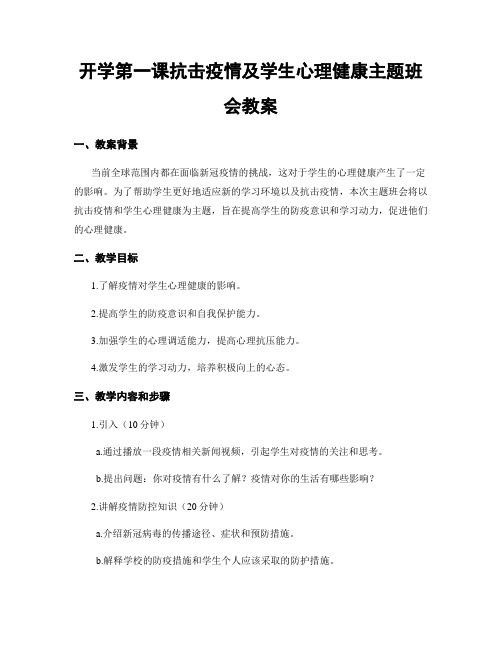 开学第一课抗击疫情及学生心理健康主题班会教案

一、教案背景

当前全球范围内都在面临新冠疫情的挑战，这对于学生的心理健康产生了一定的影响。为了帮助学生更好地适应新的学习环境以及抗击疫情，本次主题班会将以抗击疫情和学生心理健康为主题，旨在提高学生的防疫意识和学习动力，促进他们的心理健康。

二、教学目标

1.了解疫情对学生心理健康的影响。

2.提高学生的防疫意识和自我保护能力。

3.加强学生的心理调适能力，提高心理抗压能力。

4.激发学生的学习动力，培养积极向上的心态。

三、教学内容和步骤

1.引入（10 分钟）

a.通过播放一段疫情相关新闻视频，引起学生对疫情的关注和思考。

b.提出问题：你对疫情有什么了解？疫情对你的生活有哪些影响？

2.讲解疫情防控知识（20 分钟）

a.介绍新冠病毒的传播途径、症状和预防措施。

b.解释学校的防疫措施和学生个人应该采取的防护措施。